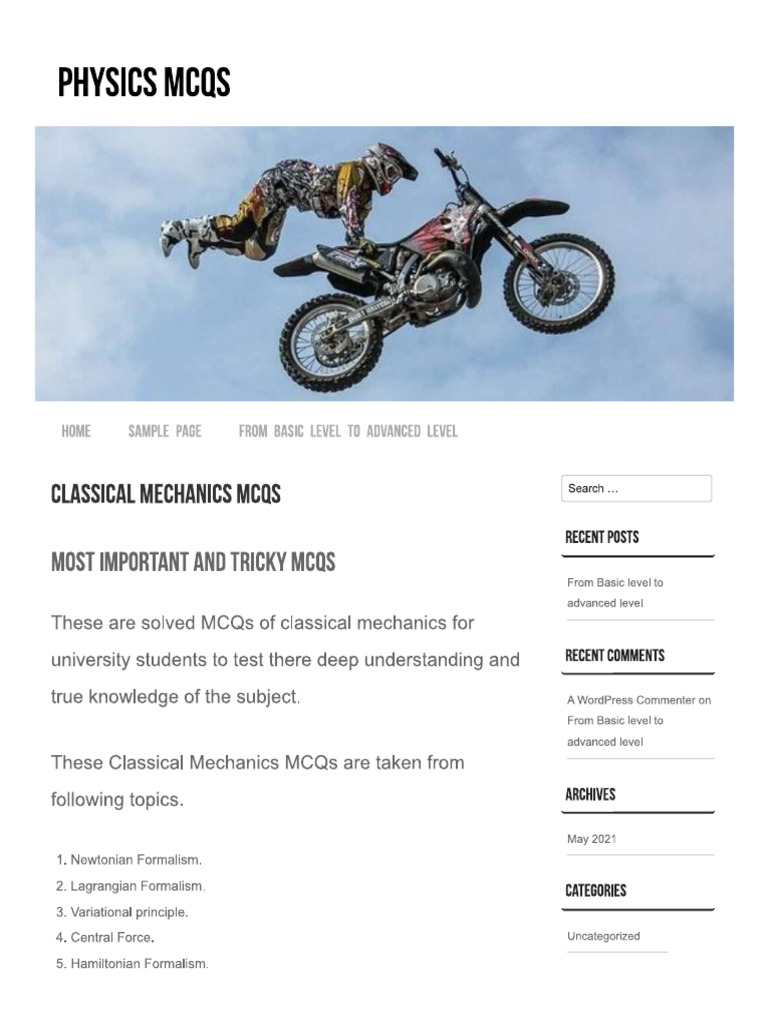 PHYSICS MCQS

HOME SAMPLE PAGE FROM BASIC LEVEL TO ADVANCED LEVEL

CLASSICAL MECHANICS MCQS

MOST IMPORTANT AND TRICKY MCQS

These are solved MCQs of classical mechanics for university students to test there deep understanding and true knowledge of the subject.

These Classical Mechanics MCQs are taken from following topics.

1. Newtonian Formalism.
2. Lagrangian Formalism.
3. Variational principle.
4. Central Force.
5. Hamiltonian Formalism.

Search …

RECENT POSTS

From Basic level to advanced level

RECENT COMMENTS

A WordPress Commenter on From Basic level to advanced level

ARCHIVES

May 2021

CATEGORIES

Uncategorized